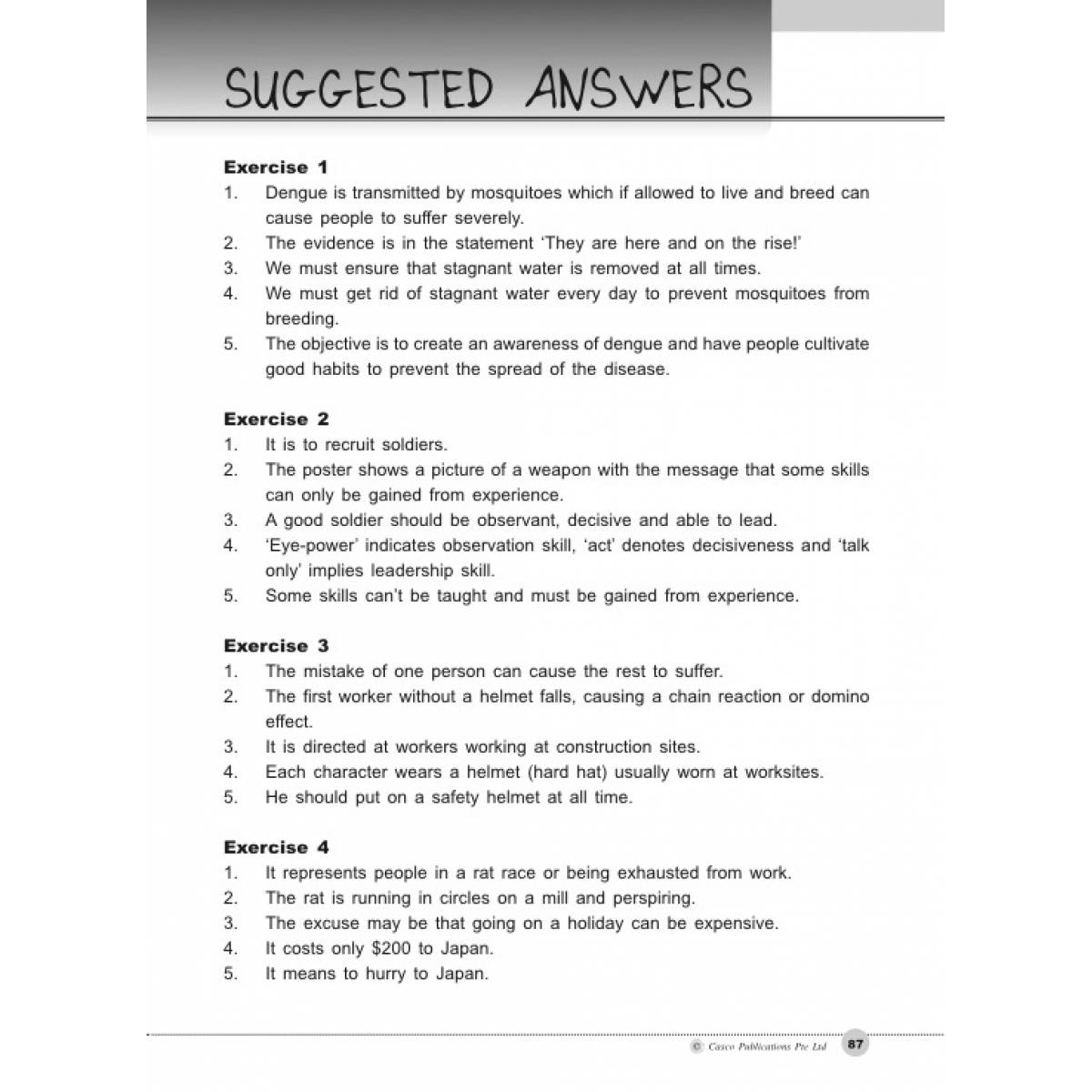 SUGGESTED ANSWERS

Exercise 1
1. Dengue is transmitted by mosquitoes which if allowed to live and breed can cause people to suffer severely.
2. The evidence is in the statement 'They are here and on the rise!'
3. We must ensure that stagnant water is removed at all times.
4. We must get rid of stagnant water every day to prevent mosquitoes from breeding.
5. The objective is to create an awareness of dengue and have people cultivate good habits to prevent the spread of the disease.

Exercise 2
1. It is to recruit soldiers.
2. The poster shows a picture of a weapon with the message that some skills can only be gained from experience.
3. A good soldier should be observant, decisive and able to lead.
4. 'Eye-power' indicates observation skill, 'act' denotes decisiveness and 'talk only' implies leadership skill.
5. Some skills can't be taught and must be gained from experience.

Exercise 3
1. The mistake of one person can cause the rest to suffer.
2. The first worker without a helmet falls, causing a chain reaction or domino effect.
3. It is directed at workers working at construction sites.
4. Each character wears a helmet (hard hat) usually worn at worksites.
5. He should put on a safety helmet at all time.

Exercise 4
1. It represents people in a rat race or being exhausted from work.
2. The rat is running in circles on a mill and perspiring.
3. The excuse may be that going on a holiday can be expensive.
4. It costs only $200 to Japan.
5. It means to hurry to Japan.

© Casco Publications Pte Ltd 87